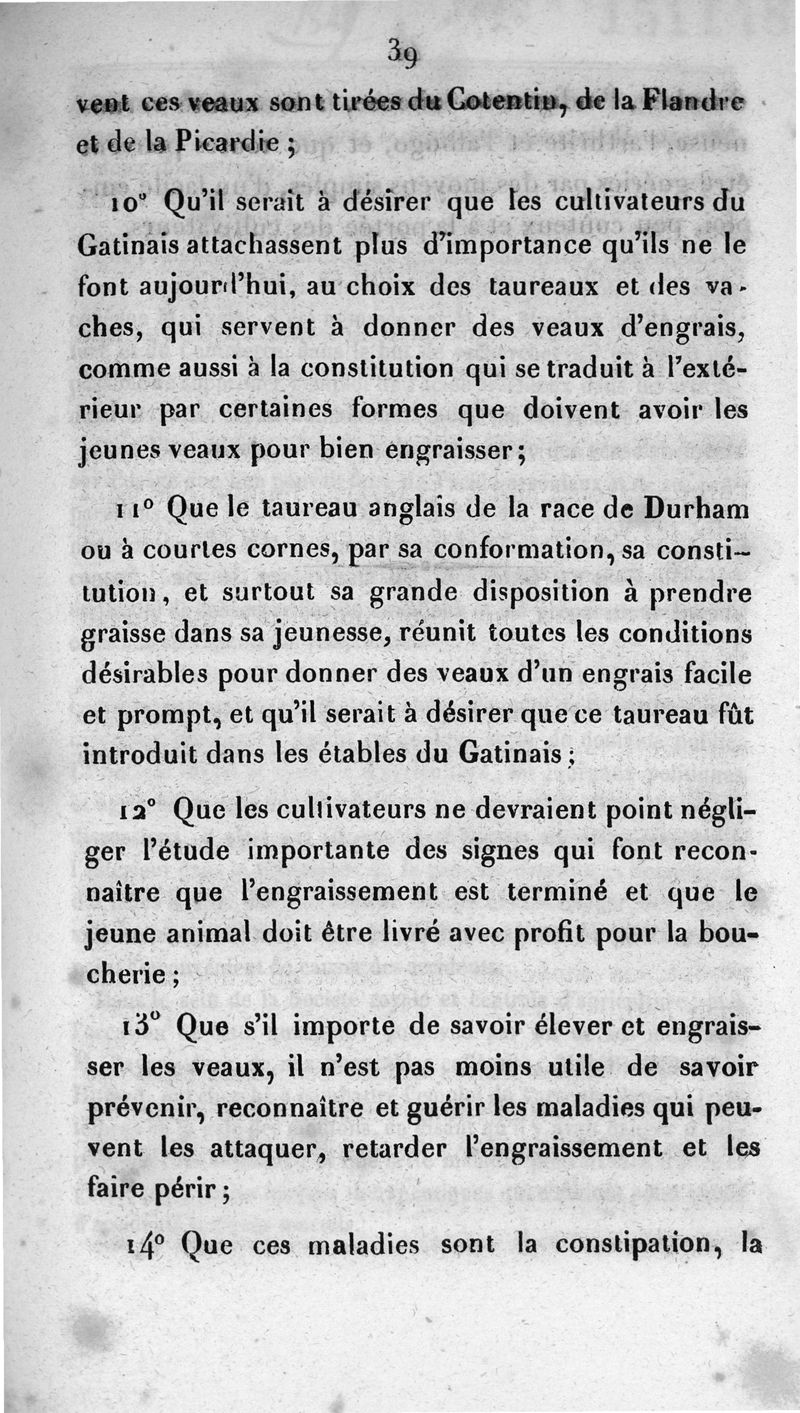 39

vent ces veaux sont tirées du Cotentin, de la Flandre et de la Picardie ;

10° Qu'il serait à désirer que les cultivateurs du Gatinais attachassent plus d'importance qu'ils ne le font aujourd'hui, au choix des taureaux et des vaches, qui servent à donner des veaux d'engrais, comme aussi à la constitution qui se traduit à l'extérieur par certaines formes que doivent avoir les jeunes veaux pour bien engraisser ;

11° Que le taureau anglais de la race de Durham ou à courtes cornes, par sa conformation, sa constitution, et surtout sa grande disposition à prendre graisse dans sa jeunesse, réunit toutes les conditions désirables pour donner des veaux d'un engrais facile et prompt, et qu'il serait à désirer que ce taureau fût introduit dans les étables du Gatinais ;

12° Que les cultivateurs ne devraient point négliger l'étude importante des signes qui font reconnaître que l'engraissement est terminé et que le jeune animal doit être livré avec profit pour la boucherie ;

13° Que s'il importe de savoir élever et engraisser les veaux, il n'est pas moins utile de savoir prévenir, reconnaître et guérir les maladies qui peuvent les attaquer, retarder l'engraissement et les faire périr ;

14° Que ces maladies sont la constipation, la